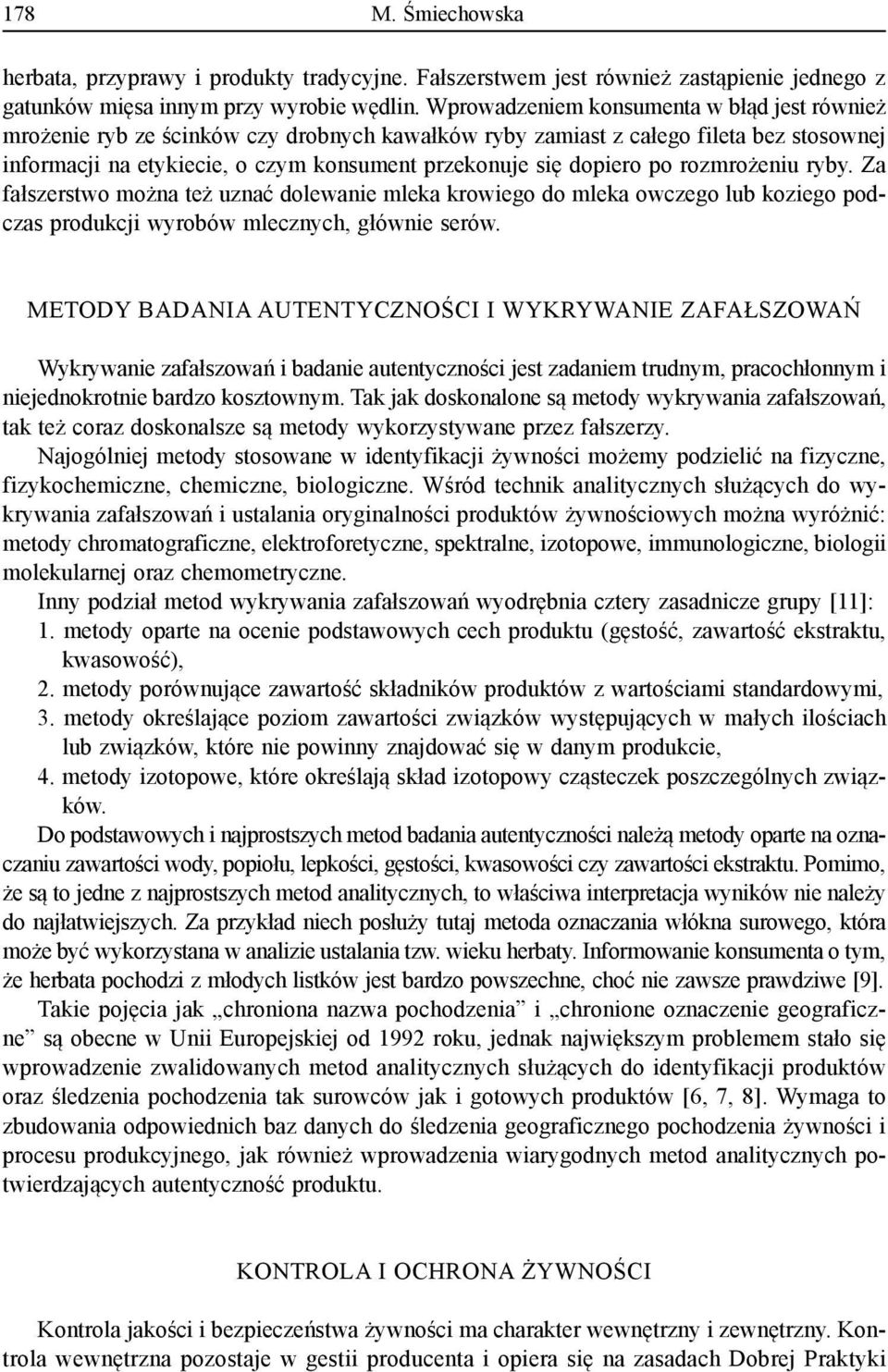 178 M. Śmiechowska

herbata, przyprawy i produkty tradycyjne. Fałszerstwem jest również zastąpienie jednego z gatunków mięsa innym przy wyrobie wędlin. Wprowadzeniem konsumenta w błąd jest również mrożenie ryb ze ścinków czy drobnych kawałków ryby zamiast z całego fileta bez stosownej informacji na etykiecie, o czym konsument przekonuje się dopiero po rozmrożeniu ryby. Za fałszerstwo można też uznać dolewanie mleka krowiego do mleka owczego lub koziego podczas produkcji wyrobów mlecznych, głównie serów.

METODY BADANIA AUTENTYCZNOŚCI I WYKRYWANIE ZAFAŁSZOWAŃ

Wykrywanie zafałszowań i badanie autentyczności jest zadaniem trudnym, pracochłonnym i niejednokrotnie bardzo kosztownym. Tak jak doskonalone są metody wykrywania zafałszowań, tak też coraz doskonalsze są metody wykorzystywane przez fałszerzy.

Najogólniej metody stosowane w identyfikacji żywności możemy podzielić na fizyczne, fizykochemiczne, chemiczne, biologiczne. Wśród technik analitycznych służących do wykrywania zafałszowań i ustalania oryginalności produktów żywnościowych można wyróżnić: metody chromatograficzne, elektroforetyczne, spektralne, izotopowe, immunologiczne, biologii molekularnej oraz chemometryczne.

Inny podział metod wykrywania zafałszowań wyodrębnia cztery zasadnicze grupy [11]:
1. metody oparte na ocenie podstawowych cech produktu (gęstość, zawartość ekstraktu, kwasowość),
2. metody porównujące zawartość składników produktów z wartościami standardowymi,
3. metody określające poziom zawartości związków występujących w małych ilościach lub związków, które nie powinny znajdować się w danym produkcie,
4. metody izotopowe, które określają skład izotopowy cząsteczek poszczególnych związków.

Do podstawowych i najprostszych metod badania autentyczności należą metody oparte na oznaczaniu zawartości wody, popiołu, lepkości, gęstości, kwasowości czy zawartości ekstraktu. Pomimo, że są to jedne z najprostszych metod analitycznych, to właściwa interpretacja wyników nie należy do najłatwiejszych. Za przykład niech posłuży tutaj metoda oznaczania włókna surowego, która może być wykorzystana w analizie ustalania tzw. wieku herbaty. Informowanie konsumenta o tym, że herbata pochodzi z młodych listków jest bardzo powszechne, choć nie zawsze prawdziwe [9].

Takie pojęcia jak „chroniona nazwa pochodzenia” i „chronione oznaczenie geograficzne” są obecne w Unii Europejskiej od 1992 roku, jednak największym problemem stało się wprowadzenie zwalidowanych metod analitycznych służących do identyfikacji produktów oraz śledzenia pochodzenia tak surowców jak i gotowych produktów [6, 7, 8]. Wymaga to zbudowania odpowiednich baz danych do śledzenia geograficznego pochodzenia żywności i procesu produkcyjnego, jak również wprowadzenia wiarygodnych metod analitycznych potwierdzających autentyczność produktu.

KONTROLA I OCHRONA ŻYWNOŚCI

Kontrola jakości i bezpieczeństwa żywności ma charakter wewnętrzny i zewnętrzny. Kontrola wewnętrzna pozostaje w gestii producenta i opiera się na zasadach Dobrej Praktyki